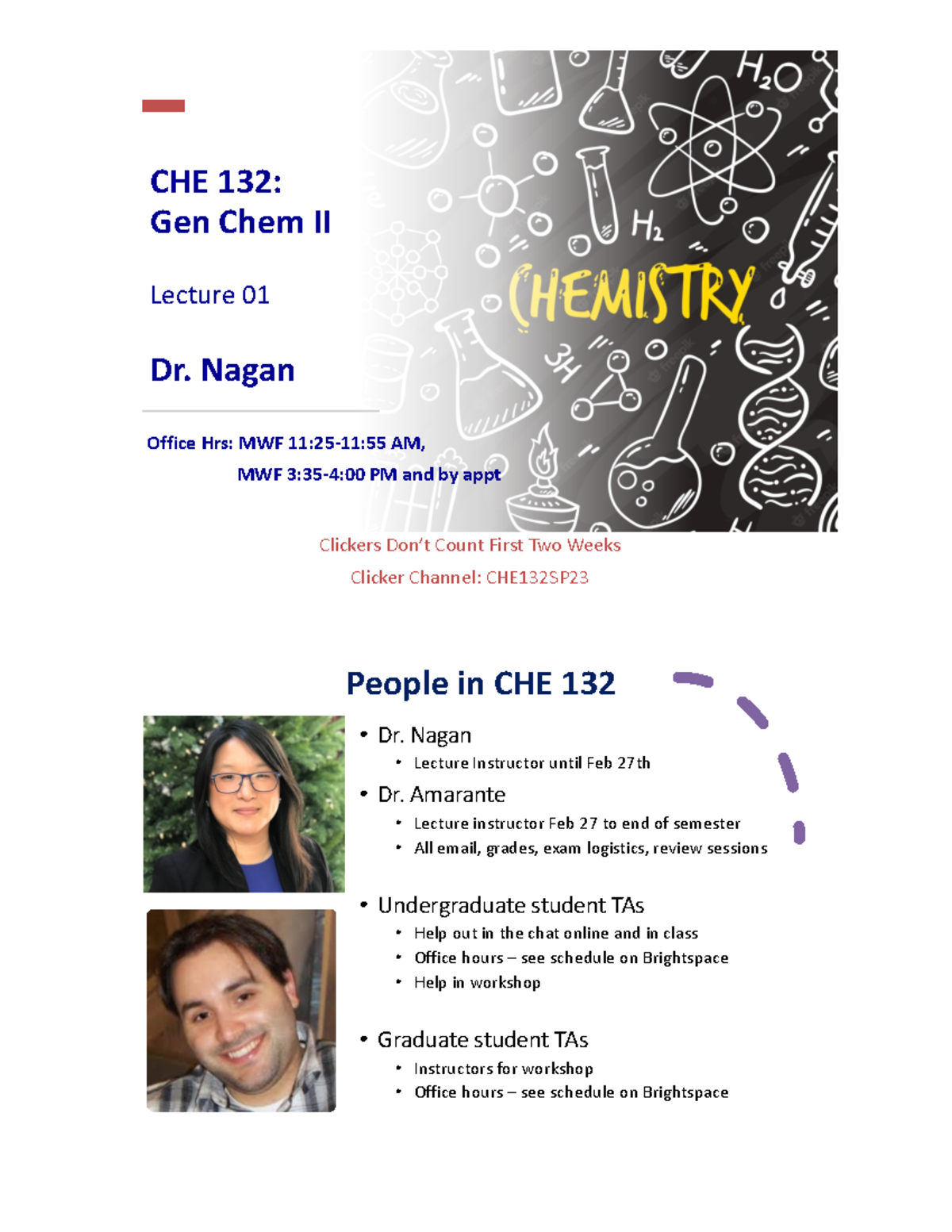 CHE 132:
Gen Chem II

Lecture 01

Dr. Nagan

Office Hrs: MWF 11:25-11:55 AM,
MWF 3:35-4:00 PM and by appt

$H_2O$

$H_2$

CHEMISTRY

3H

Clickers Don't Count First Two Weeks

Clicker Channel: CHE132SP23

People in CHE 132

• Dr. Nagan
  • Lecture Instructor until Feb 27th
• Dr. Amarante
  • Lecture instructor Feb 27 to end of semester
  • All email, grades, exam logistics, review sessions

• Undergraduate student TAs
  • Help out in the chat online and in class
  • Office hours – see schedule on Brightspace
  • Help in workshop

• Graduate student TAs
  • Instructors for workshop
  • Office hours – see schedule on Brightspace